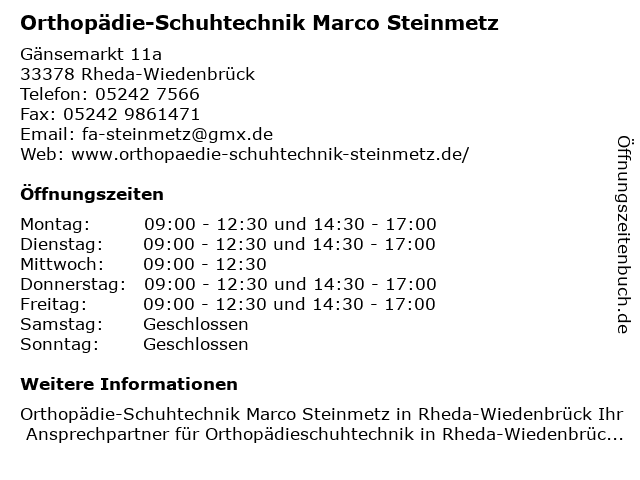 Orthopädie-Schuhtechnik Marco Steinmetz

Gänsemarkt 11a
33378 Rheda-Wiedenbrück
Telefon: 05242 7566
Fax: 05242 9861471
Email: fa-steinmetz@gmx.de
Web: www.orthopaedie-schuhtechnik-steinmetz.de/

Öffnungszeiten

| | |
|---|---|
| Montag: | 09:00 - 12:30 und 14:30 - 17:00 |
| Dienstag: | 09:00 - 12:30 und 14:30 - 17:00 |
| Mittwoch: | 09:00 - 12:30 |
| Donnerstag: | 09:00 - 12:30 und 14:30 - 17:00 |
| Freitag: | 09:00 - 12:30 und 14:30 - 17:00 |
| Samstag: | Geschlossen |
| Sonntag: | Geschlossen |

Weitere Informationen

Orthopädie-Schuhtechnik Marco Steinmetz in Rheda-Wiedenbrück Ihr Ansprechpartner für Orthopädieschuhtechnik in Rheda-Wiedenbrüc...

Öffnungszeitenbuch.de